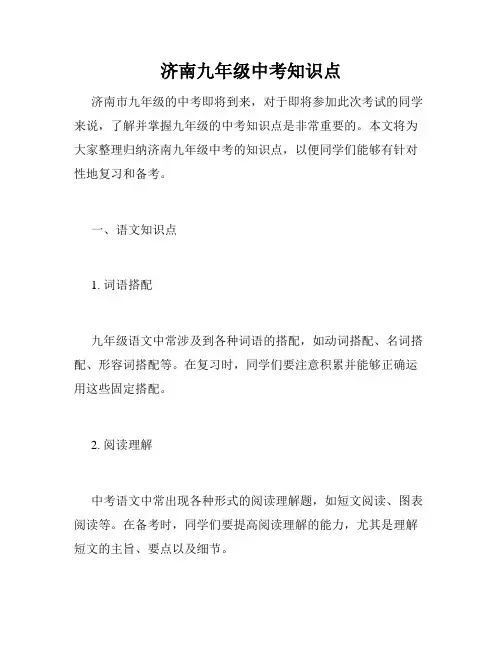 济南九年级中考知识点

济南市九年级的中考即将到来，对于即将参加此次考试的同学来说，了解并掌握九年级的中考知识点是非常重要的。本文将为大家整理归纳济南九年级中考的知识点，以便同学们能够有针对性地复习和备考。

一、语文知识点

1. 词语搭配

九年级语文中常涉及到各种词语的搭配，如动词搭配、名词搭配、形容词搭配等。在复习时，同学们要注意积累并能够正确运用这些固定搭配。

2. 阅读理解

中考语文中常出现各种形式的阅读理解题，如短文阅读、图表阅读等。在备考时，同学们要提高阅读理解的能力，尤其是理解短文的主旨、要点以及细节。